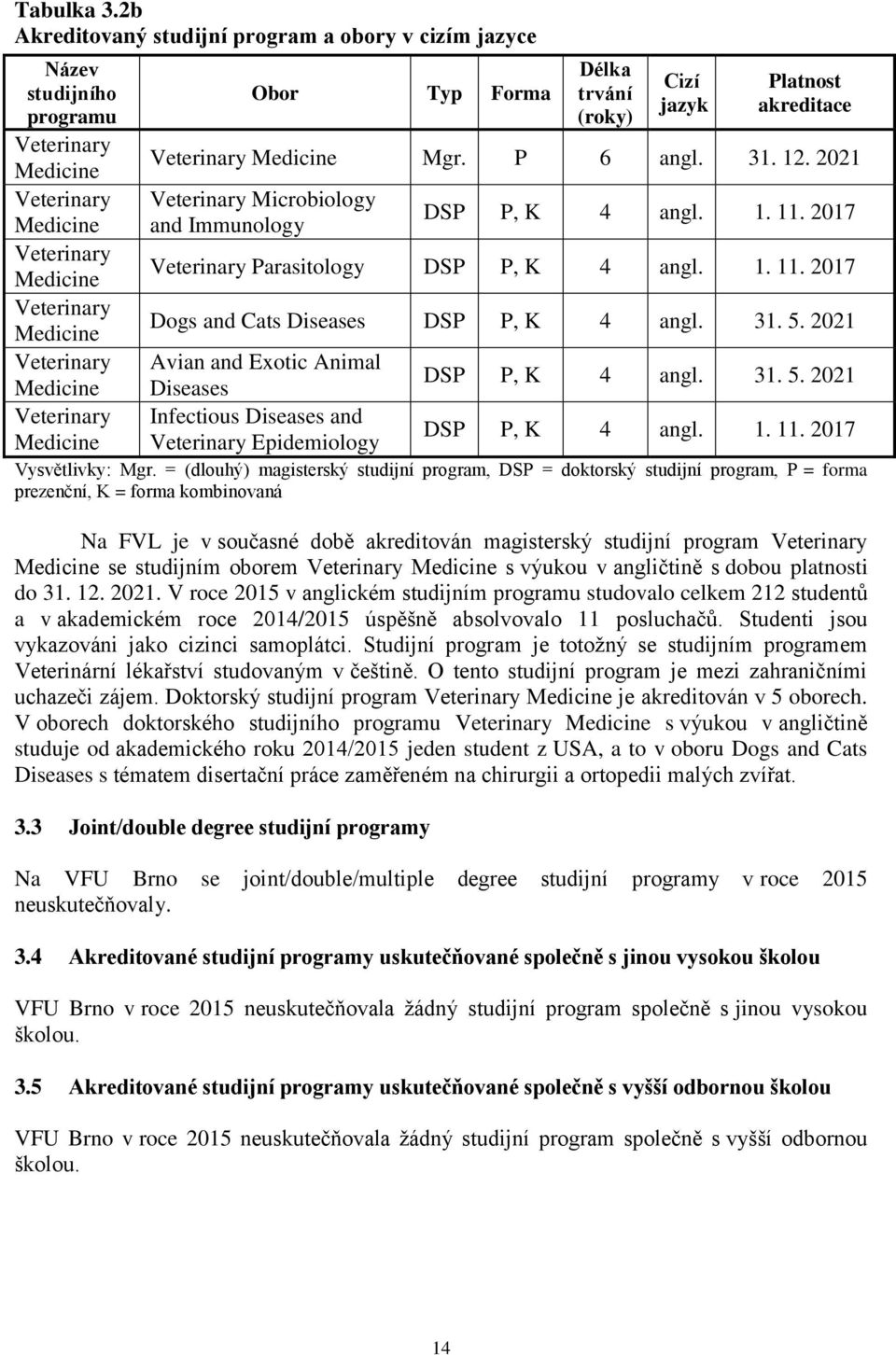 Tabulka 3.2b
Akreditovaný studijní program a obory v cizím jazyce

| Název studijního programu | Obor | Typ | Forma | Délka trvání (roky) | Cizí jazyk | Platnost akreditace |
|---|---|---|---|---|---|---|
| Veterinary Medicine | Veterinary Medicine | Mgr. | P | 6 | angl. | 31. 12. 2021 |
| Veterinary Medicine | Veterinary Microbiology and Immunology | DSP | P, K | 4 | angl. | 1. 11. 2017 |
| Veterinary Medicine | Veterinary Parasitology | DSP | P, K | 4 | angl. | 1. 11. 2017 |
| Veterinary Medicine | Dogs and Cats Diseases | DSP | P, K | 4 | angl. | 31. 5. 2021 |
| Veterinary Medicine | Avian and Exotic Animal Diseases | DSP | P, K | 4 | angl. | 31. 5. 2021 |
| Veterinary Medicine | Infectious Diseases and Veterinary Epidemiology | DSP | P, K | 4 | angl. | 1. 11. 2017 |

Vysvětlivky: Mgr. = (dlouhý) magisterský studijní program, DSP = doktorský studijní program, P = forma prezenční, K = forma kombinovaná

Na FVL je v současné době akreditován magisterský studijní program Veterinary Medicine se studijním oborem Veterinary Medicine s výukou v angličtině s dobou platnosti do 31. 12. 2021. V roce 2015 v anglickém studijním programu studovalo celkem 212 studentů a v akademickém roce 2014/2015 úspěšně absolvovalo 11 posluchačů. Studenti jsou vykazováni jako cizinci samoplátci. Studijní program je totožný se studijním programem Veterinární lékařství studovaným v češtině. O tento studijní program je mezi zahraničními uchazeči zájem. Doktorský studijní program Veterinary Medicine je akreditován v 5 oborech. V oborech doktorského studijního programu Veterinary Medicine s výukou v angličtině studuje od akademického roku 2014/2015 jeden student z USA, a to v oboru Dogs and Cats Diseases s tématem disertační práce zaměřeném na chirurgii a ortopedii malých zvířat.

3.3 Joint/double degree studijní programy

Na VFU Brno se joint/double/multiple degree studijní programy v roce 2015 neuskutečňovaly.

3.4 Akreditované studijní programy uskutečňované společně s jinou vysokou školou

VFU Brno v roce 2015 neuskutečňovala žádný studijní program společně s jinou vysokou školou.

3.5 Akreditované studijní programy uskutečňované společně s vyšší odbornou školou

VFU Brno v roce 2015 neuskutečňovala žádný studijní program společně s vyšší odbornou školou.

14